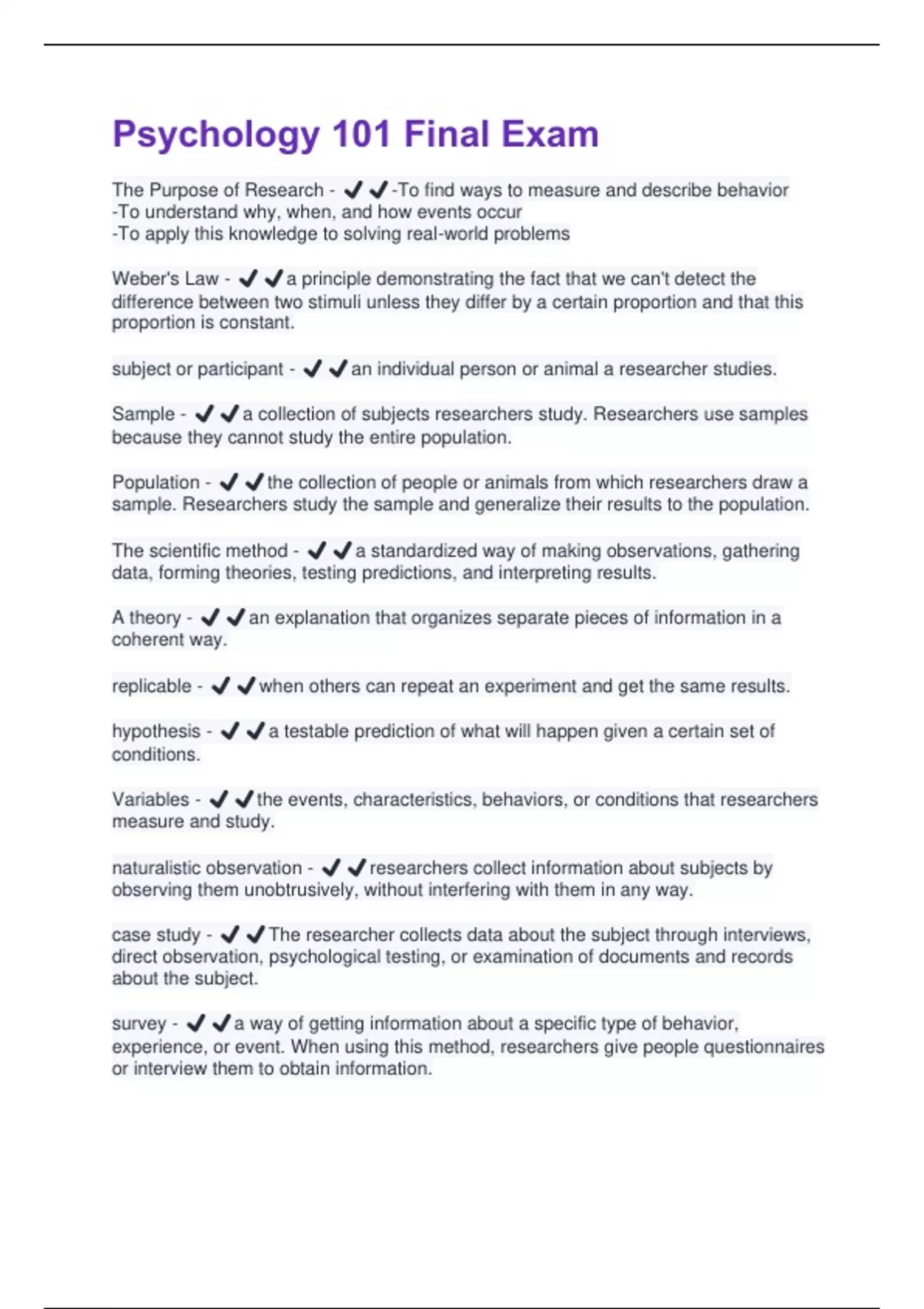 Psychology 101 Final Exam

The Purpose of Research - ✔✔-To find ways to measure and describe behavior
-To understand why, when, and how events occur
-To apply this knowledge to solving real-world problems

Weber's Law - ✔✔a principle demonstrating the fact that we can't detect the difference between two stimuli unless they differ by a certain proportion and that this proportion is constant.

subject or participant - ✔✔an individual person or animal a researcher studies.

Sample - ✔✔a collection of subjects researchers study. Researchers use samples because they cannot study the entire population.

Population - ✔✔the collection of people or animals from which researchers draw a sample. Researchers study the sample and generalize their results to the population.

The scientific method - ✔✔a standardized way of making observations, gathering data, forming theories, testing predictions, and interpreting results.

A theory - ✔✔an explanation that organizes separate pieces of information in a coherent way.

replicable - ✔✔when others can repeat an experiment and get the same results.

hypothesis - ✔✔a testable prediction of what will happen given a certain set of conditions.

Variables - ✔✔the events, characteristics, behaviors, or conditions that researchers measure and study.

naturalistic observation - ✔✔researchers collect information about subjects by observing them unobtrusively, without interfering with them in any way.

case study - ✔✔The researcher collects data about the subject through interviews, direct observation, psychological testing, or examination of documents and records about the subject.

survey - ✔✔a way of getting information about a specific type of behavior, experience, or event. When using this method, researchers give people questionnaires or interview them to obtain information.